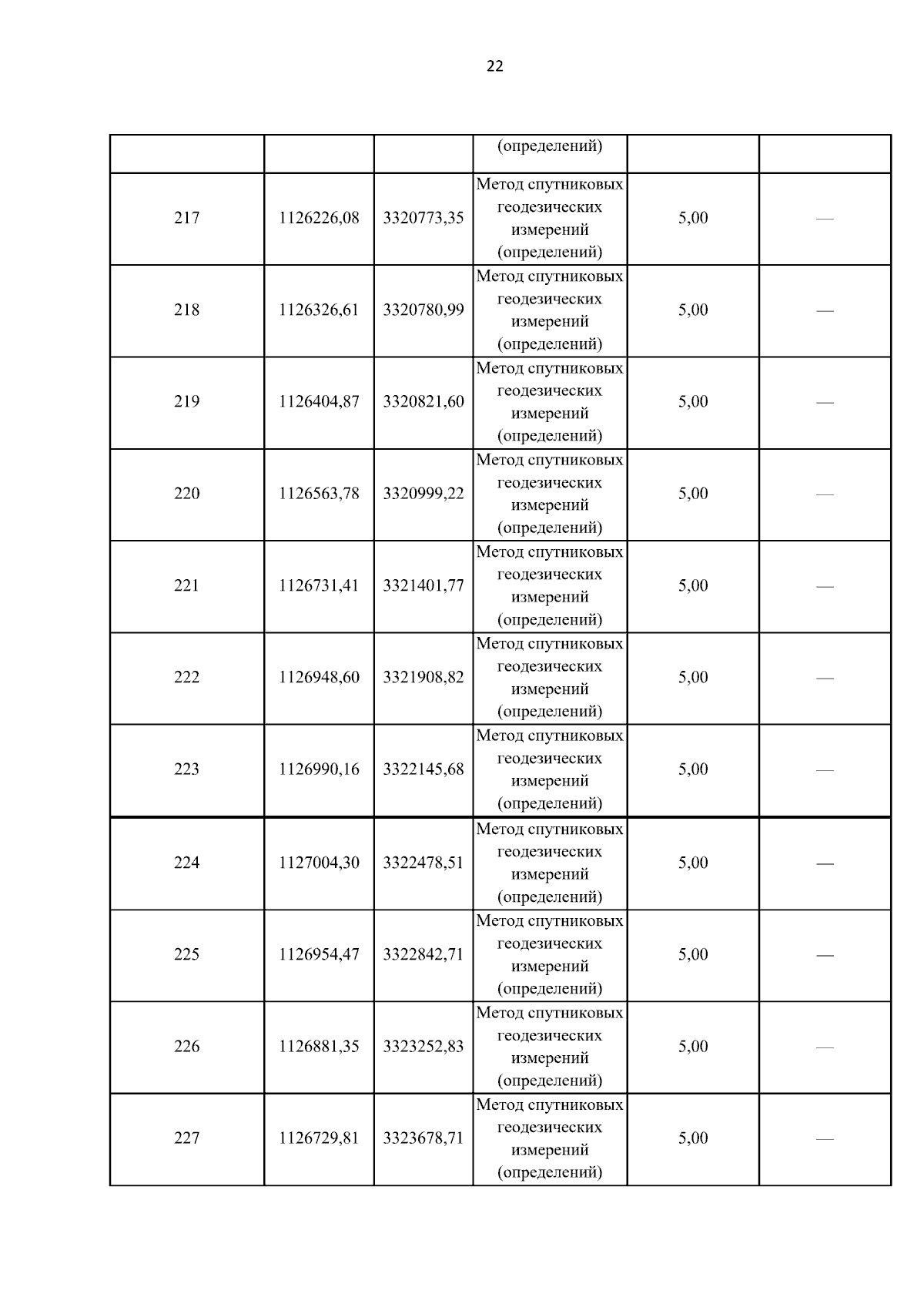 22

| | | | (определений) | | |
|---|---|---|---|---|---|
| 217 | 1126226,08 | 3320773,35 | Метод спутниковых геодезических измерений (определений) | 5,00 | — |
| 218 | 1126326,61 | 3320780,99 | Метод спутниковых геодезических измерений (определений) | 5,00 | — |
| 219 | 1126404,87 | 3320821,60 | Метод спутниковых геодезических измерений (определений) | 5,00 | — |
| 220 | 1126563,78 | 3320999,22 | Метод спутниковых геодезических измерений (определений) | 5,00 | — |
| 221 | 1126731,41 | 3321401,77 | Метод спутниковых геодезических измерений (определений) | 5,00 | — |
| 222 | 1126948,60 | 3321908,82 | Метод спутниковых геодезических измерений (определений) | 5,00 | — |
| 223 | 1126990,16 | 3322145,68 | Метод спутниковых геодезических измерений (определений) | 5,00 | — |
| 224 | 1127004,30 | 3322478,51 | Метод спутниковых геодезических измерений (определений) | 5,00 | — |
| 225 | 1126954,47 | 3322842,71 | Метод спутниковых геодезических измерений (определений) | 5,00 | — |
| 226 | 1126881,35 | 3323252,83 | Метод спутниковых геодезических измерений (определений) | 5,00 | — |
| 227 | 1126729,81 | 3323678,71 | Метод спутниковых геодезических измерений (определений) | 5,00 | — |